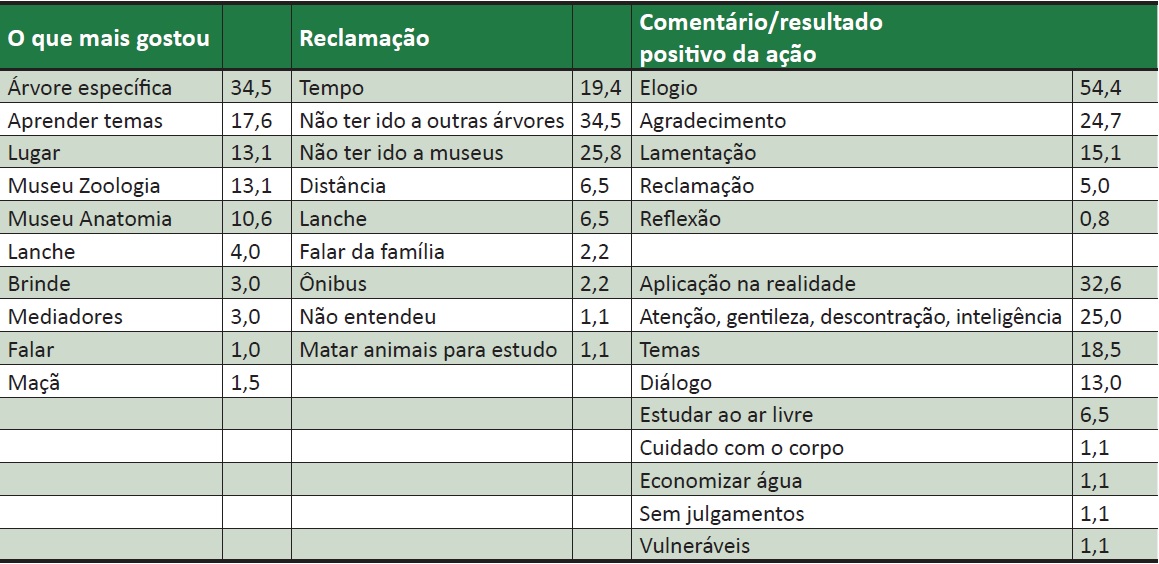 | O que mais gostou | | Reclamação | | Comentário/resultado positivo da ação | |
|---|---|---|---|---|---|
| Árvore específica | 34,5 | Tempo | 19,4 | Elogio | 54,4 |
| Aprender temas | 17,6 | Não ter ido a outras árvores | 34,5 | Agradecimento | 24,7 |
| Lugar | 13,1 | Não ter ido a museus | 25,8 | Lamentação | 15,1 |
| Museu Zoologia | 13,1 | Distância | 6,5 | Reclamação | 5,0 |
| Museu Anatomia | 10,6 | Lanche | 6,5 | Reflexão | 0,8 |
| Lanche | 4,0 | Falar da família | 2,2 | | |
| Brinde | 3,0 | Ônibus | 2,2 | Aplicação na realidade | 32,6 |
| Mediadores | 3,0 | Não entendeu | 1,1 | Atenção, gentileza, descontração, inteligência | 25,0 |
| Falar | 1,0 | Matar animais para estudo | 1,1 | Temas | 18,5 |
| Maçã | 1,5 | | | Diálogo | 13,0 |
| | | | | Estudar ao ar livre | 6,5 |
| | | | | Cuidado com o corpo | 1,1 |
| | | | | Economizar água | 1,1 |
| | | | | Sem julgamentos | 1,1 |
| | | | | Vulneráveis | 1,1 |